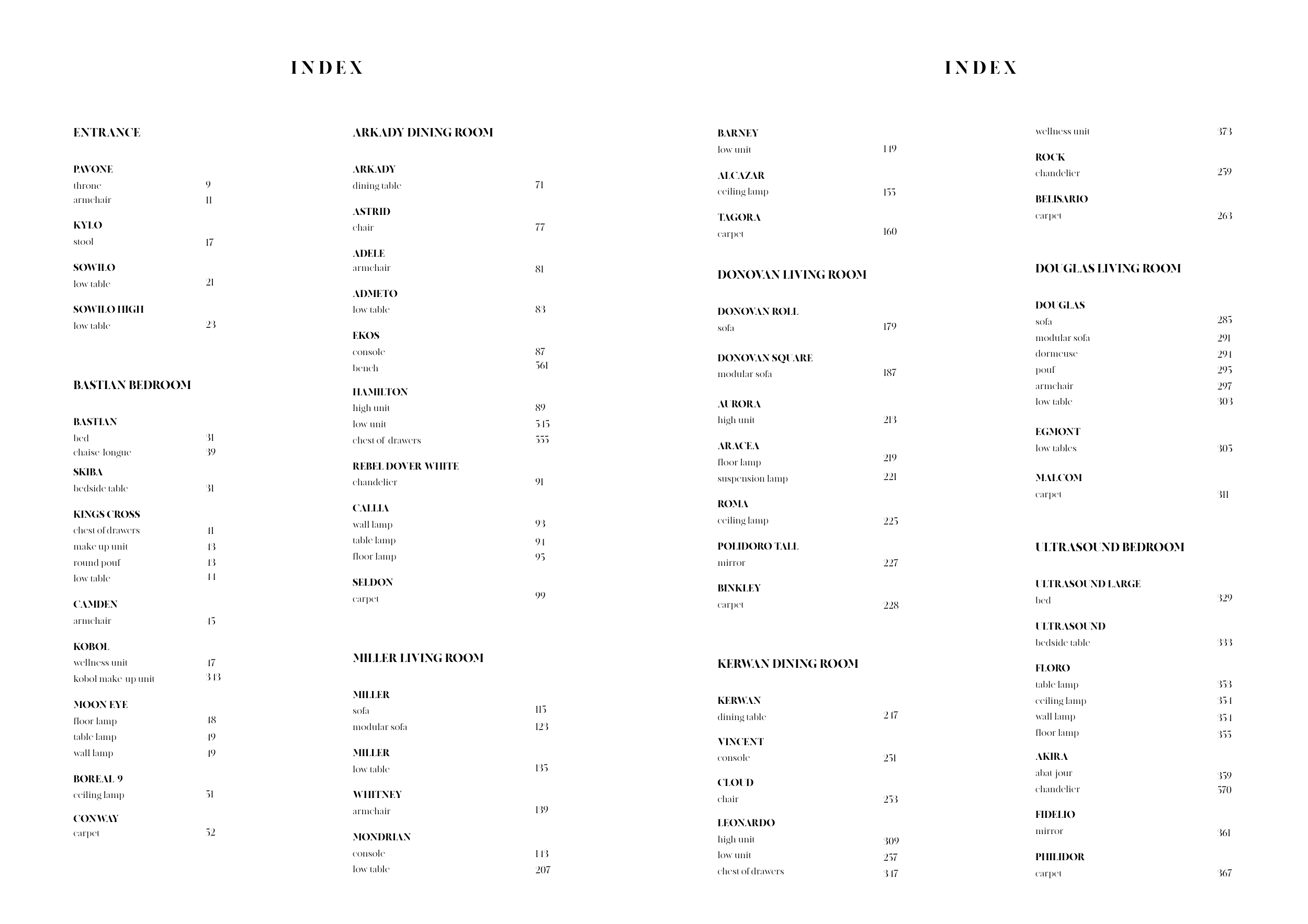 INDEX

ENTRANCE

PAVONE
throne 9
armchair 11

KYLO
stool 17

SOWILO
low table 21

SOWILO HIGH
low table 23

BASTIAN BEDROOM

BASTIAN
bed 31
chaise longue 39

SKIBA
bedside table 31

KINGS CROSS
chest of drawers 41
make up unit 43
round pouf 43
low table 44

CAMDEN
armchair 45

KOBOL
wellness unit 47
kobol make up unit 343

MOON EYE
floor lamp 48
table lamp 49
wall lamp 49

BOREAL 9
ceiling lamp 51

CONWAY
carpet 52

ARKADY DINING ROOM

ARKADY
dining table 71

ASTRID
chair 77

ADELE
armchair 81

ADMETO
low table 83

EKOS
console 87
bench 561

HAMILTON
high unit 89
low unit 545
chest of drawers 555

REBEL DOVER WHITE
chandelier 91

CALLIA
wall lamp 93
table lamp 94
floor lamp 95

SELDON
carpet 99

MILLER LIVING ROOM

MILLER
sofa 115
modular sofa 123

MILLER
low table 135

WHITNEY
armchair 139

MONDRIAN
console 143
low table 207

INDEX

BARNEY
low unit 149

ALCAZAR
ceiling lamp 155

TAGORA
carpet 160

DONOVAN LIVING ROOM

DONOVAN ROLL
sofa 179

DONOVAN SQUARE
modular sofa 187

AURORA
high unit 213

ARACEA
floor lamp 219
suspension lamp 221

ROMA
ceiling lamp 225

POLIDORO TALL
mirror 227

BINKLEY
carpet 228

KERWAN DINING ROOM

KERWAN
dining table 247

VINCENT
console 251

CLOUD
chair 253

LEONARDO
high unit 309
low unit 257
chest of drawers 347

wellness unit 373

ROCK
chandelier 259

BELISARIO
carpet 263

DOUGLAS LIVING ROOM

DOUGLAS
sofa 285
modular sofa 291
dormeuse 294
pouf 295
armchair 297
low table 303

EGMONT
low tables 305

MALCOM
carpet 311

ULTRASOUND BEDROOM

ULTRASOUND LARGE
bed 329

ULTRASOUND
bedside table 333

FLORO
table lamp 353
ceiling lamp 354
wall lamp 354
floor lamp 355

AKIRA
abat jour 359
chandelier 370

FIDELIO
mirror 361

PHILIDOR
carpet 367